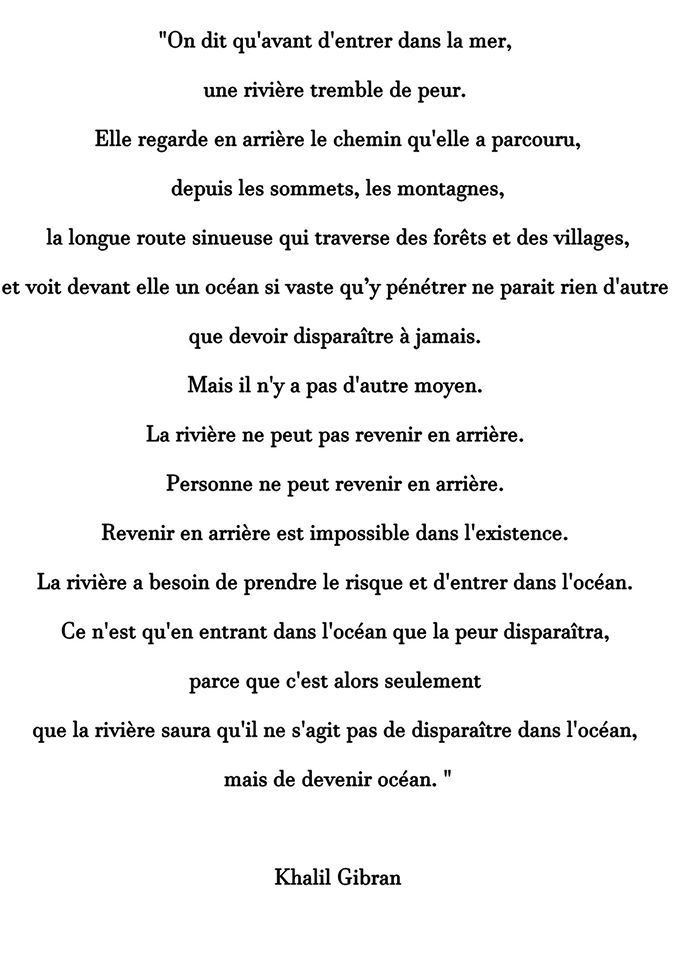 "On dit qu'avant d'entrer dans la mer,
une rivière tremble de peur.
Elle regarde en arrière le chemin qu'elle a parcouru,
depuis les sommets, les montagnes,
la longue route sinueuse qui traverse des forêts et des villages,
et voit devant elle un océan si vaste qu'y pénétrer ne parait rien d'autre
que devoir disparaître à jamais.
Mais il n'y a pas d'autre moyen.
La rivière ne peut pas revenir en arrière.
Personne ne peut revenir en arrière.
Revenir en arrière est impossible dans l'existence.
La rivière a besoin de prendre le risque et d'entrer dans l'océan.
Ce n'est qu'en entrant dans l'océan que la peur disparaîtra,
parce que c'est alors seulement
que la rivière saura qu'il ne s'agit pas de disparaître dans l'océan,
mais de devenir océan. "

Khalil Gibran